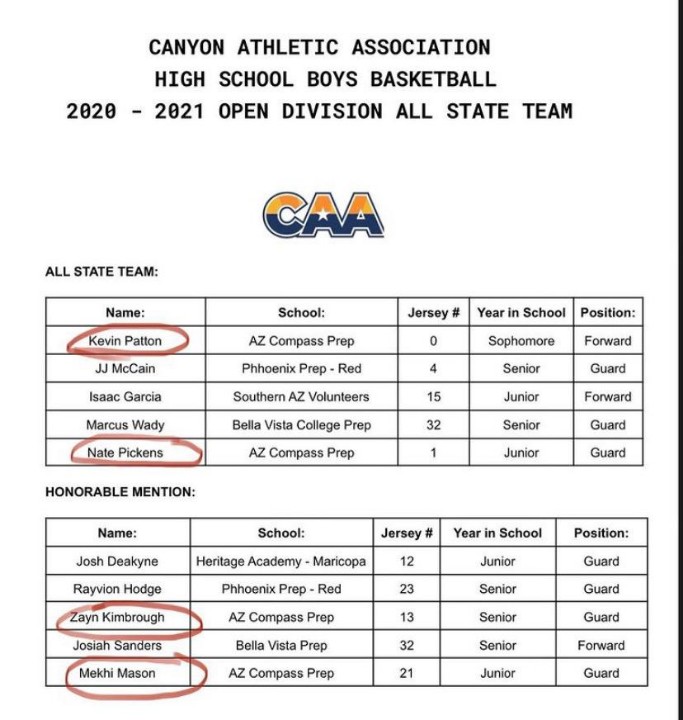 CANYON ATHLETIC ASSOCIATION
HIGH SCHOOL BOYS BASKETBALL
2020 - 2021 OPEN DIVISION ALL STATE TEAM

CAA

ALL STATE TEAM:

| Name: | School: | Jersey # | Year in School | Position: |
|---|---|---|---|---|
| Kevin Patton | AZ Compass Prep | 0 | Sophomore | Forward |
| JJ McCain | Phhoenix Prep - Red | 4 | Senior | Guard |
| Isaac Garcia | Southern AZ Volunteers | 15 | Junior | Forward |
| Marcus Wady | Bella Vista College Prep | 32 | Senior | Guard |
| Nate Pickens | AZ Compass Prep | 1 | Junior | Guard |

HONORABLE MENTION:

| Name: | School: | Jersey # | Year in School | Position: |
|---|---|---|---|---|
| Josh Deakyne | Heritage Academy - Maricopa | 12 | Junior | Guard |
| Rayvion Hodge | Phhoenix Prep - Red | 23 | Senior | Guard |
| Zayn Kimbrough | AZ Compass Prep | 13 | Senior | Guard |
| Josiah Sanders | Bella Vista Prep | 32 | Senior | Forward |
| Mekhi Mason | AZ Compass Prep | 21 | Junior | Guard |